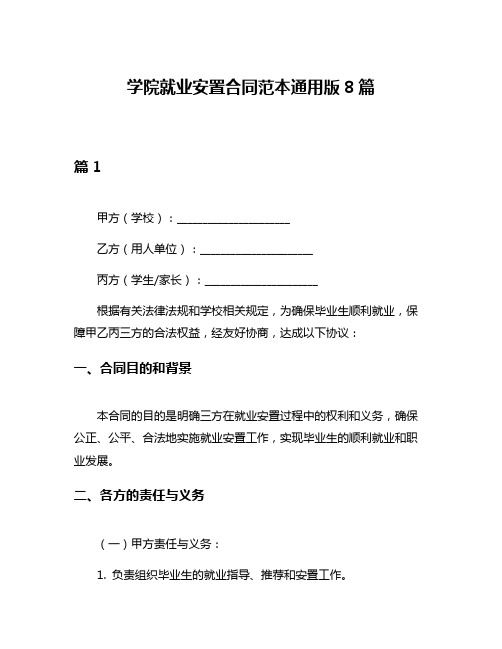 学院就业安置合同范本通用版 8 篇

篇 1

甲方（学校）：____________________

乙方（用人单位）：____________________

丙方（学生/家长）：____________________

根据有关法律法规和学校相关规定，为确保毕业生顺利就业，保障甲乙丙三方的合法权益，经友好协商，达成以下协议：

一、合同目的和背景

本合同的目的是明确三方在就业安置过程中的权利和义务，确保公正、公平、合法地实施就业安置工作，实现毕业生的顺利就业和职业发展。

二、各方的责任与义务

（一）甲方责任与义务：

1. 负责组织毕业生的就业指导、推荐和安置工作。